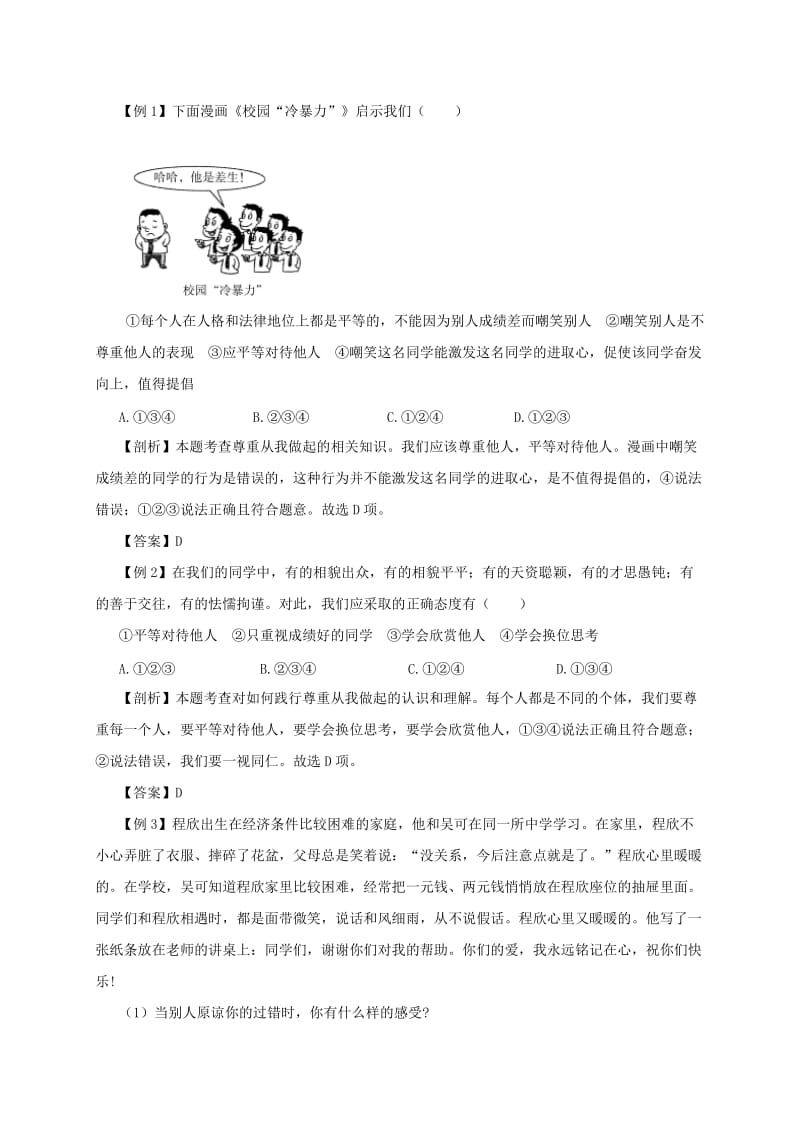 【例 1】下面漫画《校园“冷暴力”》启示我们（　　）

哈哈，他是差生!

校园“冷暴力”

①每个人在人格和法律地位上都是平等的，不能因为别人成绩差而嘲笑别人　②嘲笑别人是不尊重他人的表现　③应平等对待他人　④嘲笑这名同学能激发这名同学的进取心，促使该同学奋发向上，值得提倡

A.①③④　　B.②③④　　C.①②④　　D.①②③

【剖析】本题考查尊重从我做起的相关知识。我们应该尊重他人，平等对待他人。漫画中嘲笑成绩差的同学的行为是错误的，这种行为并不能激发这名同学的进取心，是不值得提倡的，④说法错误；①②③说法正确且符合题意。故选 D 项。

【答案】D

【例 2】在我们的同学中，有的相貌出众，有的相貌平平；有的天资聪颖，有的才思愚钝；有的善于交往，有的怯懦拘谨。对此，我们应采取的正确态度有（　　）

①平等对待他人　②只重视成绩好的同学　③学会欣赏他人　④学会换位思考

A.①②③　　B.②③④　　C.①②④　　D.①③④

【剖析】本题考查对如何践行尊重从我做起的认识和理解。每个人都是不同的个体，我们要尊重每一个人，要平等对待他人，要学会换位思考，要学会欣赏他人，①③④说法正确且符合题意；②说法错误，我们要一视同仁。故选 D 项。

【答案】D

【例 3】程欣出生在经济条件比较困难的家庭，他和吴可在同一所中学学习。在家里，程欣不小心弄脏了衣服、摔碎了花盆，父母总是笑着说：“没关系，今后注意点就是了。”程欣心里暖暖的。在学校，吴可知道程欣家里比较困难，经常把一元钱、两元钱悄悄放在程欣座位的抽屉里面。同学们和程欣相遇时，都是面带微笑，说话和风细雨，从不说假话。程欣心里又暖暖的。他写了一张纸条放在老师的讲桌上：同学们，谢谢你们对我的帮助。你们的爱，我永远铭记在心，祝你们快乐!

（1）当别人原谅你的过错时，你有什么样的感受?